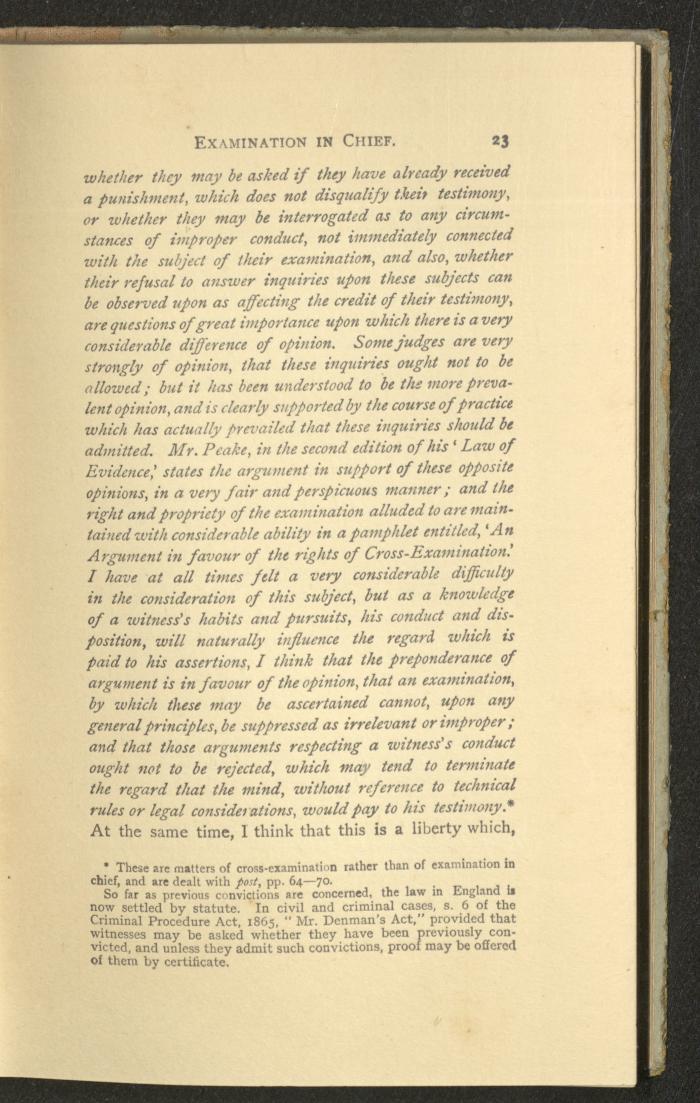 EXAMINATION IN CHIEF. 23

whether they may be asked if they have already received a punishment, which does not disqualify their testimony, or whether they may be interrogated as to any circumstances of improper conduct, not immediately connected with the subject of their examination, and also, whether their refusal to answer inquiries upon these subjects can be observed upon as affecting the credit of their testimony, are questions of great importance upon which there is a very considerable difference of opinion. Some judges are very strongly of opinion, that these inquiries ought not to be allowed; but it has been understood to be the more prevalent opinion, and is clearly supported by the course of practice which has actually prevailed that these inquiries should be admitted. Mr. Peake, in the second edition of his 'Law of Evidence,' states the argument in support of these opposite opinions, in a very fair and perspicuous manner; and the right and propriety of the examination alluded to are maintained with considerable ability in a pamphlet entitled, 'An Argument in favour of the rights of Cross-Examination.' I have at all times felt a very considerable difficulty in the consideration of this subject, but as a knowledge of a witness's habits and pursuits, his conduct and disposition, will naturally influence the regard which is paid to his assertions, I think that the preponderance of argument is in favour of the opinion, that an examination, by which these may be ascertained cannot, upon any general principles, be suppressed as irrelevant or improper; and that those arguments respecting a witness's conduct ought not to be rejected, which may tend to terminate the regard that the mind, without reference to technical rules or legal considerations, would pay to his testimony.* At the same time, I think that this is a liberty which,

* These are matters of cross-examination rather than of examination in chief, and are dealt with post, pp. 64—70.
So far as previous convictions are concerned, the law in England is now settled by statute. In civil and criminal cases, s. 6 of the Criminal Procedure Act, 1865, "Mr. Denman's Act," provided that witnesses may be asked whether they have been previously convicted, and unless they admit such convictions, proof may be offered of them by certificate.